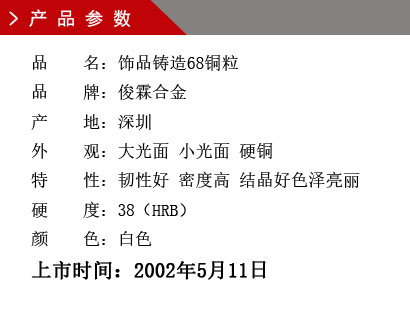 > 产 品 参 数

品　　名：饰品铸造68铜粒

品　　牌：俊霖合金

产　　地：深圳

外　　观：大光面 小光面 硬铜

特　　性：韧性好 密度高 结晶好色泽亮丽

硬　　度：38（HRB）

颜　　色：白色

上市时间：2002年5月11日